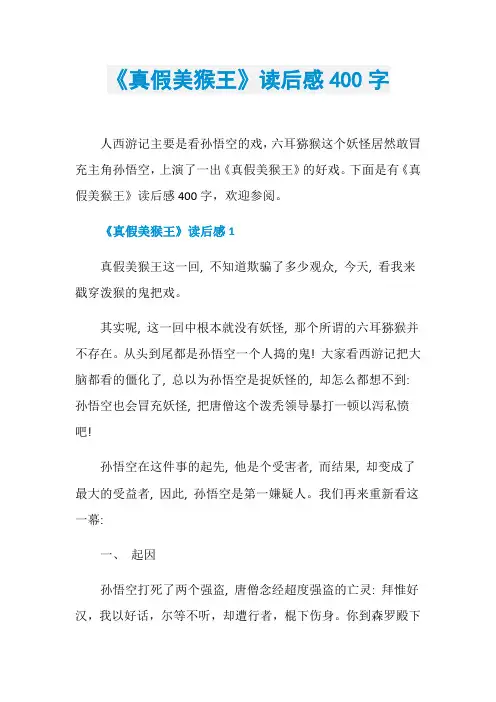 《真假美猴王》读后感 400 字

人西游记主要是看孙悟空的戏，六耳猕猴这个妖怪居然敢冒充主角孙悟空，上演了一出《真假美猴王》的好戏。下面是有《真假美猴王》读后感 400 字，欢迎参阅。

《真假美猴王》读后感 1

真假美猴王这一回，不知道欺骗了多少观众，今天，看我来戳穿泼猴的鬼把戏。

其实呢，这一回中根本就没有妖怪，那个所谓的六耳猕猴并不存在。从头到尾都是孙悟空一个人捣的鬼！大家看西游记把大脑都看的僵化了，总以为孙悟空是捉妖怪的，却怎么都想不到：孙悟空也会冒充妖怪，把唐僧这个泼秃领导暴打一顿以泻私愤吧！

孙悟空在这件事的起先，他是个受害者，而结果，却变成了最大的受益者，因此，孙悟空是第一嫌疑人。我们再来重新看这一幕：

一、 起因

孙悟空打死了两个强盗，唐僧念经超度强盗的亡灵：拜惟好汉，我以好话，尔等不听，却遭行者，棍下伤身。你到森罗殿下